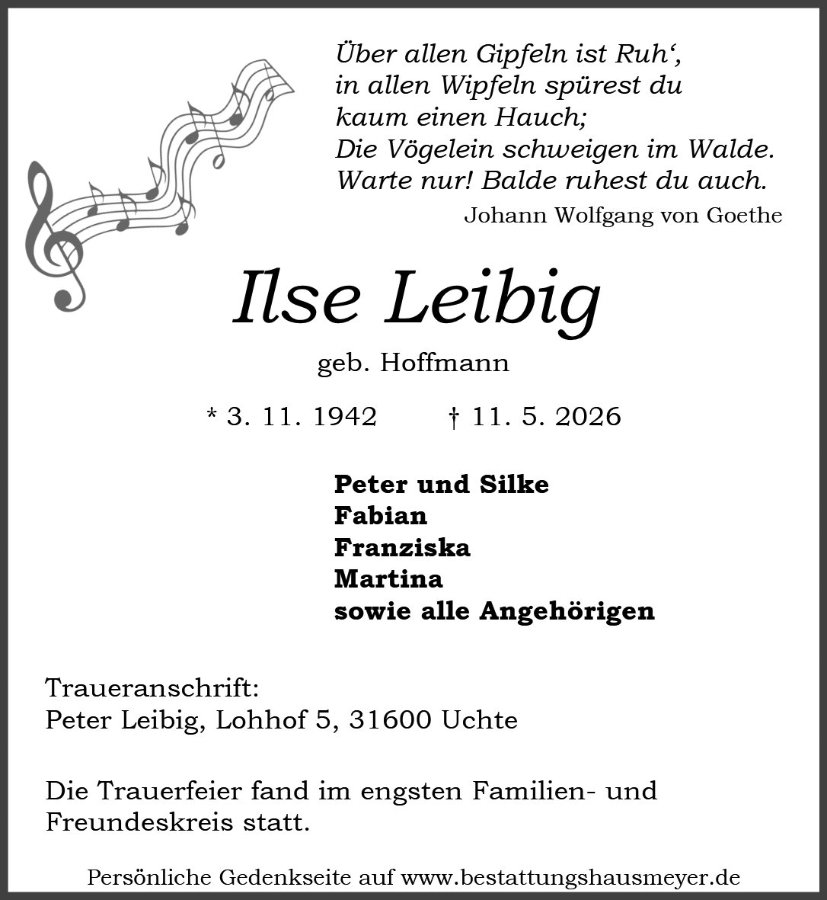 Über allen Gipfeln ist Ruh‘,
in allen Wipfeln spürest du
kaum einen Hauch;
Die Vögelein schweigen im Walde.
Warte nur! Balde ruhest du auch.
Johann Wolfgang von Goethe

Ilse Leibig

geb. Hoffmann

* 3. 11. 1942 † 11. 5. 2026

Peter und Silke
Fabian
Franziska
Martina
sowie alle Angehörigen

Traueranschrift:
Peter Leibig, Lohhof 5, 31600 Uchte

Die Trauerfeier fand im engsten Familien- und Freundeskreis statt.

Persönliche Gedenkseite auf www.bestattungshausmeyer.de